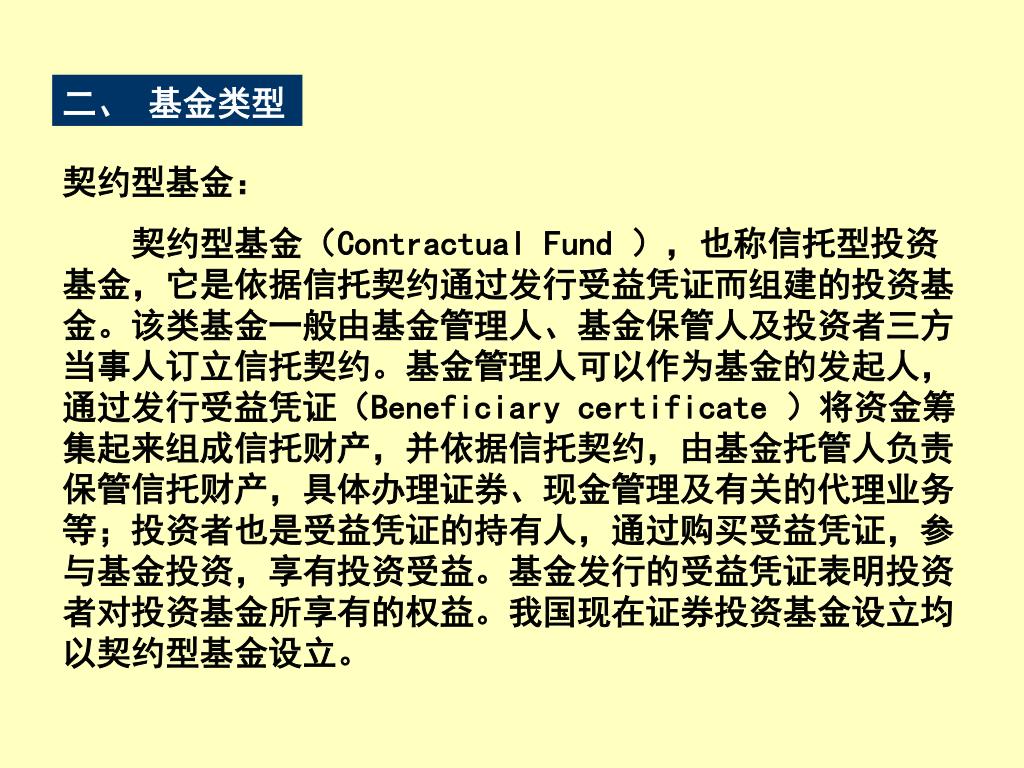 二、 基金类型

契约型基金：

契约型基金（Contractual Fund ），也称信托型投资基金，它是依据信托契约通过发行受益凭证而组建的投资基金。该类基金一般由基金管理人、基金保管人及投资者三方当事人订立信托契约。基金管理人可以作为基金的发起人，通过发行受益凭证（Beneficiary certificate ）将资金筹集起来组成信托财产，并依据信托契约，由基金托管人负责保管信托财产，具体办理证券、现金管理及有关的代理业务等；投资者也是受益凭证的持有人，通过购买受益凭证，参与基金投资，享有投资受益。基金发行的受益凭证表明投资者对投资基金所享有的权益。我国现在证券投资基金设立均以契约型基金设立。